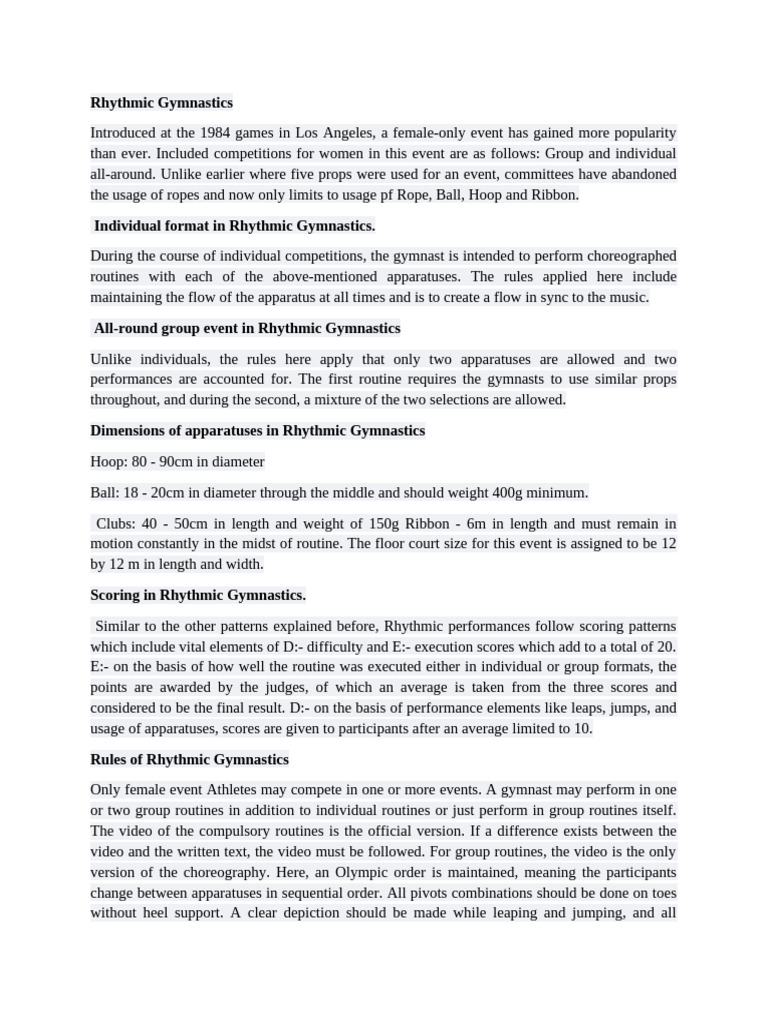 **Rhythmic Gymnastics**

Introduced at the 1984 games in Los Angeles, a female-only event has gained more popularity than ever. Included competitions for women in this event are as follows: Group and individual all-around. Unlike earlier where five props were used for an event, committees have abandoned the usage of ropes and now only limits to usage pf Rope, Ball, Hoop and Ribbon.

**Individual format in Rhythmic Gymnastics.**

During the course of individual competitions, the gymnast is intended to perform choreographed routines with each of the above-mentioned apparatuses. The rules applied here include maintaining the flow of the apparatus at all times and is to create a flow in sync to the music.

**All-round group event in Rhythmic Gymnastics**

Unlike individuals, the rules here apply that only two apparatuses are allowed and two performances are accounted for. The first routine requires the gymnasts to use similar props throughout, and during the second, a mixture of the two selections are allowed.

**Dimensions of apparatuses in Rhythmic Gymnastics**

Hoop: 80 - 90cm in diameter

Ball: 18 - 20cm in diameter through the middle and should weight 400g minimum.

Clubs: 40 - 50cm in length and weight of 150g Ribbon - 6m in length and must remain in motion constantly in the midst of routine. The floor court size for this event is assigned to be 12 by 12 m in length and width.

**Scoring in Rhythmic Gymnastics.**

Similar to the other patterns explained before, Rhythmic performances follow scoring patterns which include vital elements of D:- difficulty and E:- execution scores which add to a total of 20. E:- on the basis of how well the routine was executed either in individual or group formats, the points are awarded by the judges, of which an average is taken from the three scores and considered to be the final result. D:- on the basis of performance elements like leaps, jumps, and usage of apparatuses, scores are given to participants after an average limited to 10.

**Rules of Rhythmic Gymnastics**

Only female event Athletes may compete in one or more events. A gymnast may perform in one or two group routines in addition to individual routines or just perform in group routines itself. The video of the compulsory routines is the official version. If a difference exists between the video and the written text, the video must be followed. For group routines, the video is the only version of the choreography. Here, an Olympic order is maintained, meaning the participants change between apparatuses in sequential order. All pivots combinations should be done on toes without heel support. A clear depiction should be made while leaping and jumping, and all